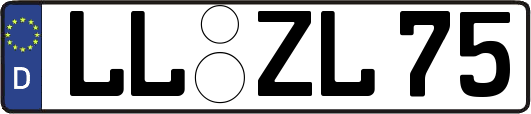 D
LL ZL 75